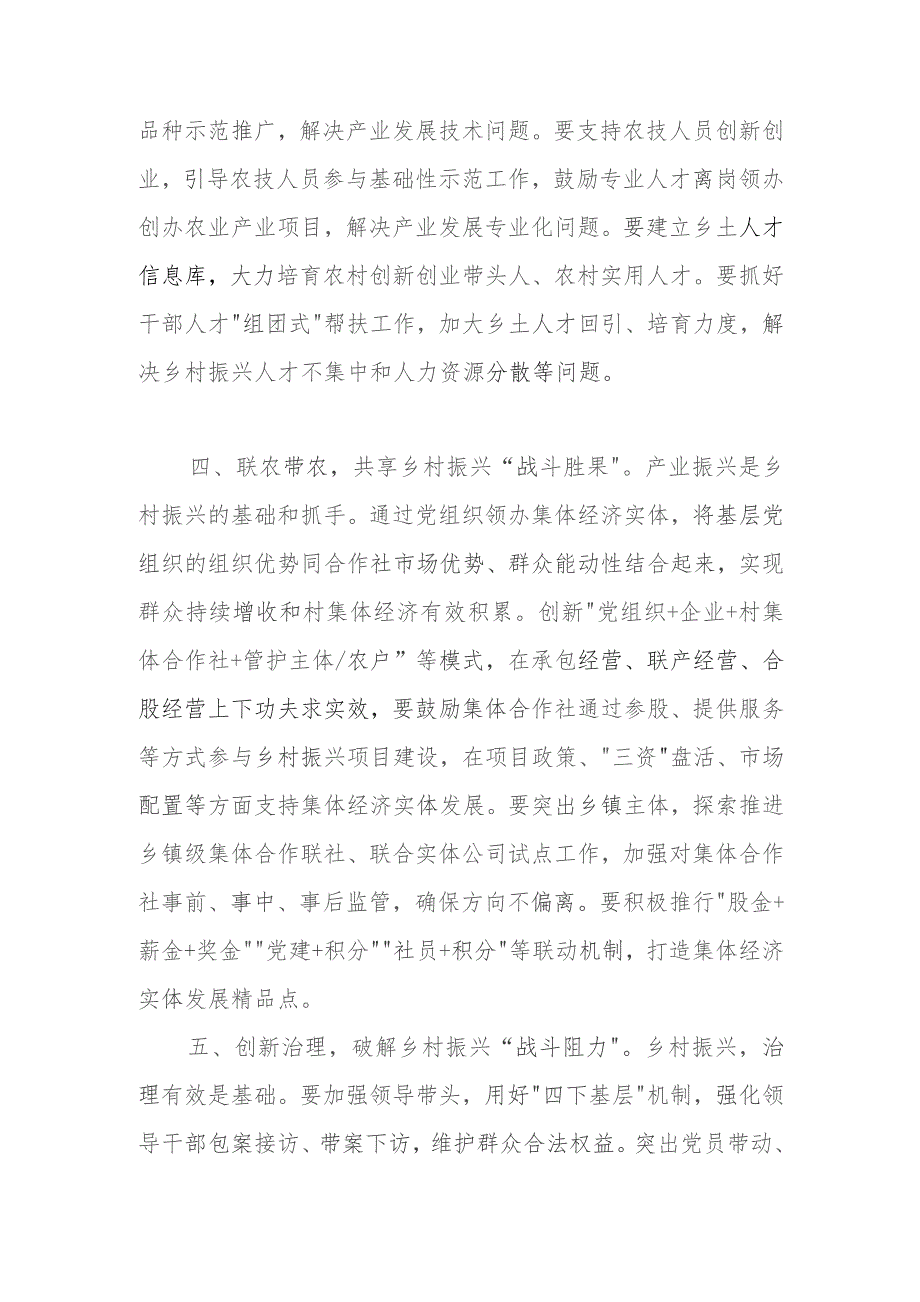 品种示范推广，解决产业发展技术问题。要支持农技人员创新创业，引导农技人员参与基础性示范工作，鼓励专业人才离岗领办创办农业产业项目，解决产业发展专业化问题。要建立乡土人才信息库，大力培育农村创新创业带头人、农村实用人才。要抓好干部人才"组团式"帮扶工作，加大乡土人才回引、培育力度，解决乡村振兴人才不集中和人力资源分散等问题。

四、联农带农，共享乡村振兴“战斗胜果"。产业振兴是乡村振兴的基础和抓手。通过党组织领办集体经济实体，将基层党组织的组织优势同合作社市场优势、群众能动性结合起来，实现群众持续增收和村集体经济有效积累。创新"党组织+企业+村集体合作社+管护主体/农户”等模式，在承包经营、联产经营、合股经营上下功夫求实效，要鼓励集体合作社通过参股、提供服务等方式参与乡村振兴项目建设，在项目政策、"三资"盘活、市场配置等方面支持集体经济实体发展。要突出乡镇主体，探索推进乡镇级集体合作联社、联合实体公司试点工作，加强对集体合作社事前、事中、事后监管，确保方向不偏离。要积极推行"股金+薪金+奖金""党建+积分""社员+积分"等联动机制，打造集体经济实体发展精品点。

五、创新治理，破解乡村振兴“战斗阻力"。乡村振兴，治理有效是基础。要加强领导带头，用好"四下基层"机制，强化领导干部包案接访、带案下访，维护群众合法权益。突出党员带动、